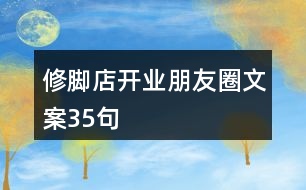 修脚店开业朋友圈文案35句